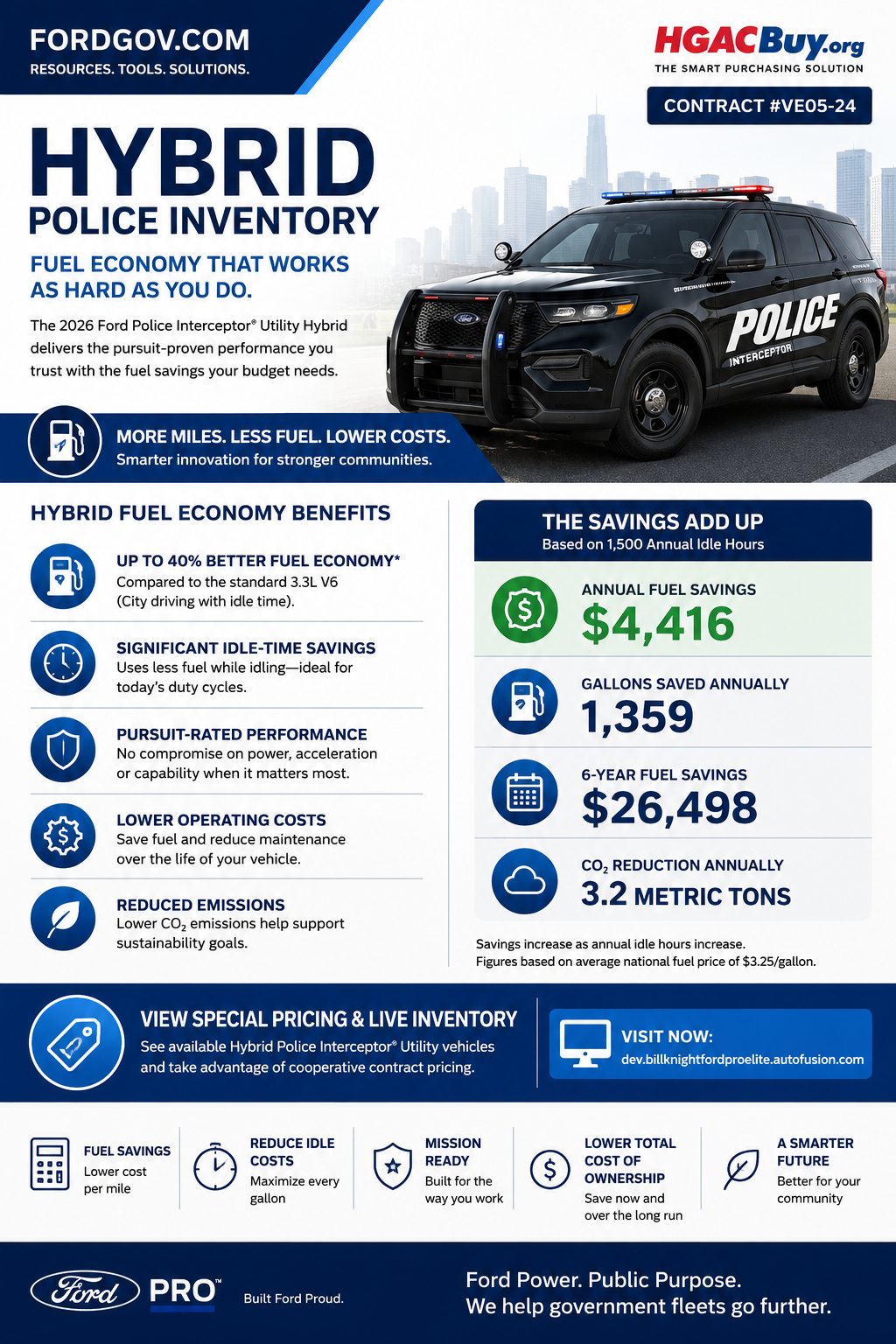 FORDGOV.COM
RESOURCES. TOOLS. SOLUTIONS.

HGACBuy.org
THE SMART PURCHASING SOLUTION

CONTRACT #VE05-24

HYBRID
POLICE INVENTORY

FUEL ECONOMY THAT WORKS AS HARD AS YOU DO.

The 2026 Ford Police Interceptor® Utility Hybrid delivers the pursuit-proven performance you trust with the fuel savings your budget needs.

POLICE
INTERCEPTOR

MORE MILES. LESS FUEL. LOWER COSTS.
Smarter innovation for stronger communities.

HYBRID FUEL ECONOMY BENEFITS

UP TO 40% BETTER FUEL ECONOMY*
Compared to the standard 3.3L V6 (City driving with idle time).

SIGNIFICANT IDLE-TIME SAVINGS
Uses less fuel while idling—ideal for today's duty cycles.

PURSUIT-RATED PERFORMANCE
No compromise on power, acceleration or capability when it matters most.

LOWER OPERATING COSTS
Save fuel and reduce maintenance over the life of your vehicle.

REDUCED EMISSIONS
Lower $CO_2$ emissions help support sustainability goals.

THE SAVINGS ADD UP
Based on 1,500 Annual Idle Hours

ANNUAL FUEL SAVINGS
$4,416

GALLONS SAVED ANNUALLY
1,359

6-YEAR FUEL SAVINGS
$26,498

$CO_2$ REDUCTION ANNUALLY
3.2 METRIC TONS

Savings increase as annual idle hours increase.
Figures based on average national fuel price of $3.25/gallon.

VIEW SPECIAL PRICING & LIVE INVENTORY
See available Hybrid Police Interceptor® Utility vehicles and take advantage of cooperative contract pricing.

VISIT NOW:
dev.billknightfordproelite.autofusion.com

FUEL SAVINGS
Lower cost per mile

REDUCE IDLE COSTS
Maximize every gallon

MISSION READY
Built for the way you work

LOWER TOTAL COST OF OWNERSHIP
Save now and over the long run

A SMARTER FUTURE
Better for your community

Ford PRO™
Built Ford Proud.

Ford Power. Public Purpose.
We help government fleets go further.